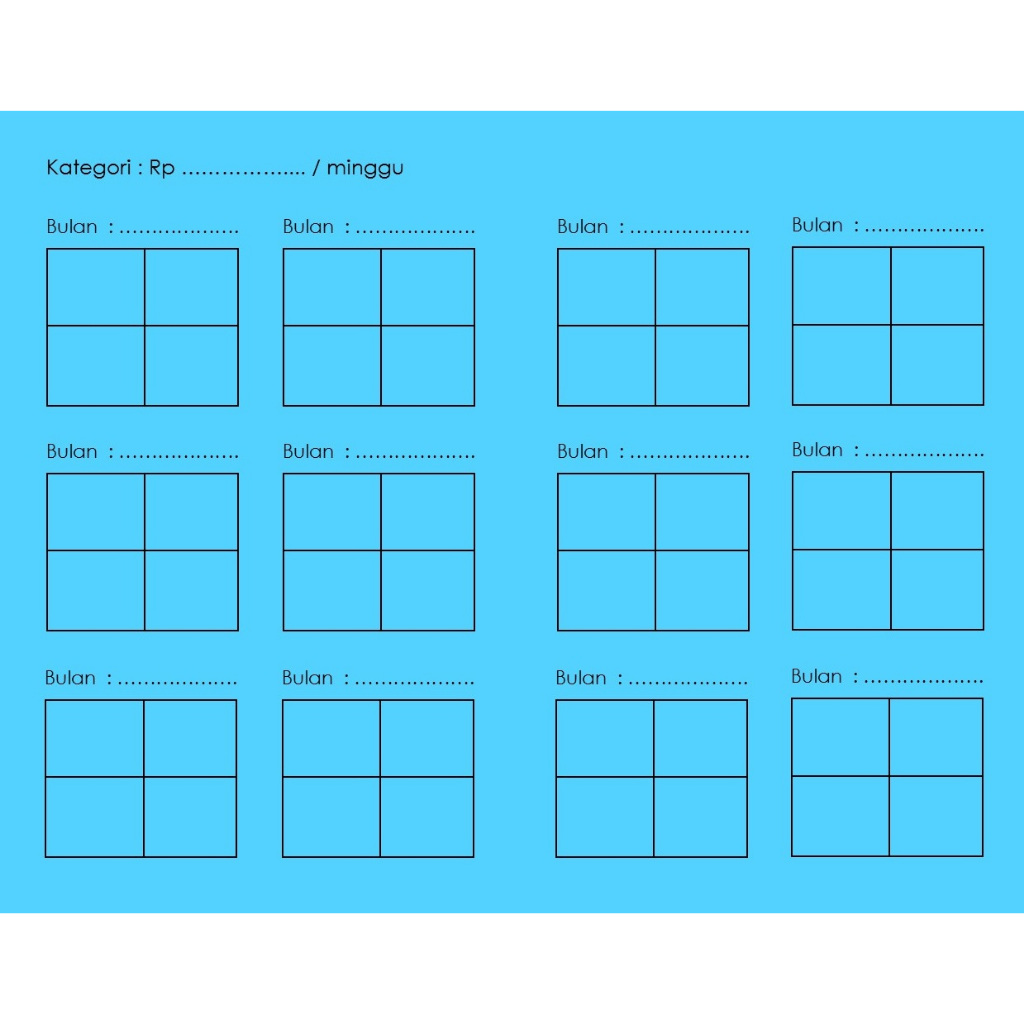 Kategori : Rp ____ / minggu

Bulan : ____

Bulan : ____

Bulan : ____

Bulan : ____

Bulan : ____

Bulan : ____

Bulan : ____

Bulan : ____

Bulan : ____

Bulan : ____

Bulan : ____

Bulan : ____